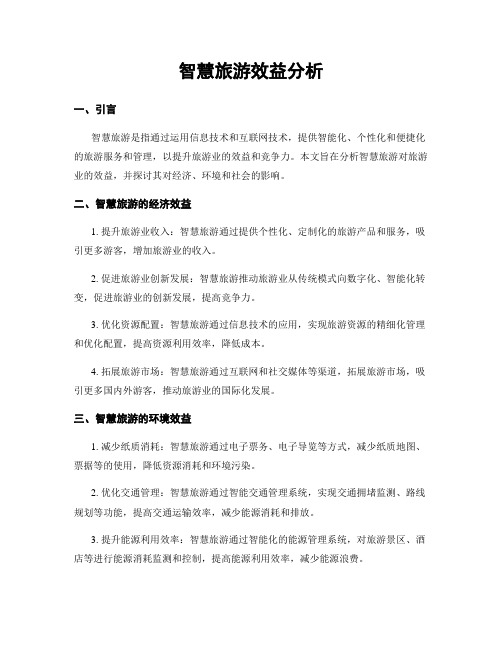 智慧旅游效益分析

一、引言

智慧旅游是指通过运用信息技术和互联网技术，提供智能化、个性化和便捷化的旅游服务和管理，以提升旅游业的效益和竞争力。本文旨在分析智慧旅游对旅游业的效益，并探讨其对经济、环境和社会的影响。

二、智慧旅游的经济效益

1. 提升旅游业收入：智慧旅游通过提供个性化、定制化的旅游产品和服务，吸引更多游客，增加旅游业的收入。

2. 促进旅游业创新发展：智慧旅游推动旅游业从传统模式向数字化、智能化转变，促进旅游业的创新发展，提高竞争力。

3. 优化资源配置：智慧旅游通过信息技术的应用，实现旅游资源的精细化管理和优化配置，提高资源利用效率，降低成本。

4. 拓展旅游市场：智慧旅游通过互联网和社交媒体等渠道，拓展旅游市场，吸引更多国内外游客，推动旅游业的国际化发展。

三、智慧旅游的环境效益

1. 减少纸质消耗：智慧旅游通过电子票务、电子导览等方式，减少纸质地图、票据等的使用，降低资源消耗和环境污染。

2. 优化交通管理：智慧旅游通过智能交通管理系统，实现交通拥堵监测、路线规划等功能，提高交通运输效率，减少能源消耗和排放。

3. 提升能源利用效率：智慧旅游通过智能化的能源管理系统，对旅游景区、酒店等进行能源消耗监测和控制，提高能源利用效率，减少能源浪费。